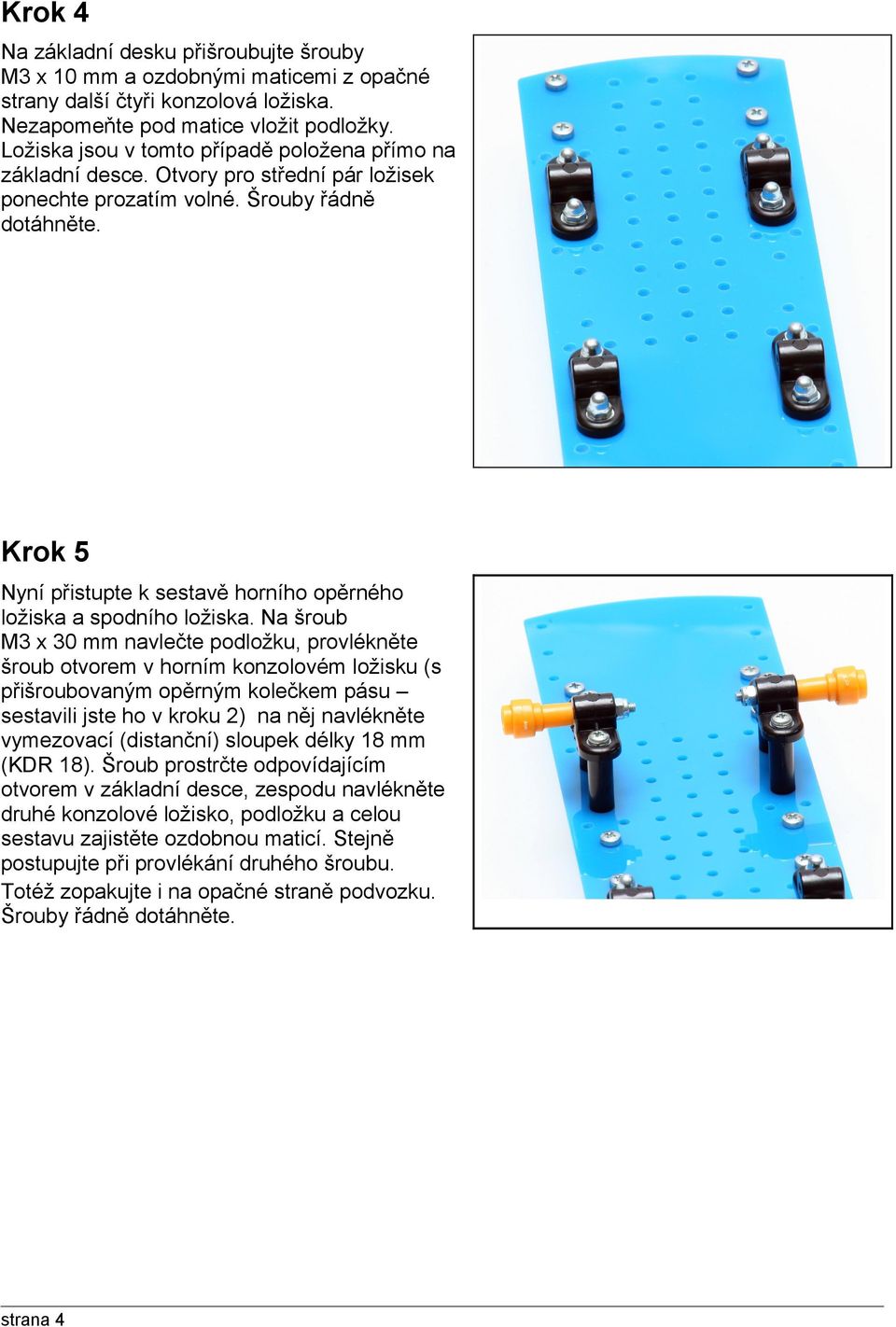 Krok 4

Na základní desku přišroubujte šrouby M3 x 10 mm a ozdobnými maticemi z opačné strany další čtyři konzolová ložiska. Nezapomeňte pod matice vložit podložky. Ložiska jsou v tomto případě položena přímo na základní desce. Otvory pro střední pár ložisek ponechte prozatím volné. Šrouby řádně dotáhněte.

Krok 5

Nyní přistupte k sestavě horního opěrného ložiska a spodního ložiska. Na šroub M3 x 30 mm navlečte podložku, provlékněte šroub otvorem v horním konzolovém ložisku (s přišroubovaným opěrným kolečkem pásu – sestavili jste ho v kroku 2) na něj navlékněte vymezovací (distanční) sloupek délky 18 mm (KDR 18). Šroub prostrčte odpovídajícím otvorem v základní desce, zespodu navlékněte druhé konzolové ložisko, podložku a celou sestavu zajistěte ozdobnou maticí. Stejně postupujte při provlékání druhého šroubu.

Totéž zopakujte i na opačné straně podvozku. Šrouby řádně dotáhněte.

strana 4